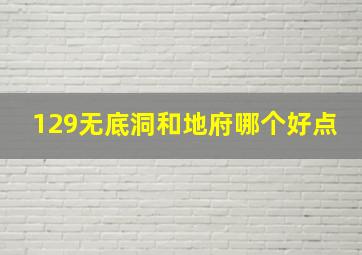 129无底洞和地府哪个好点